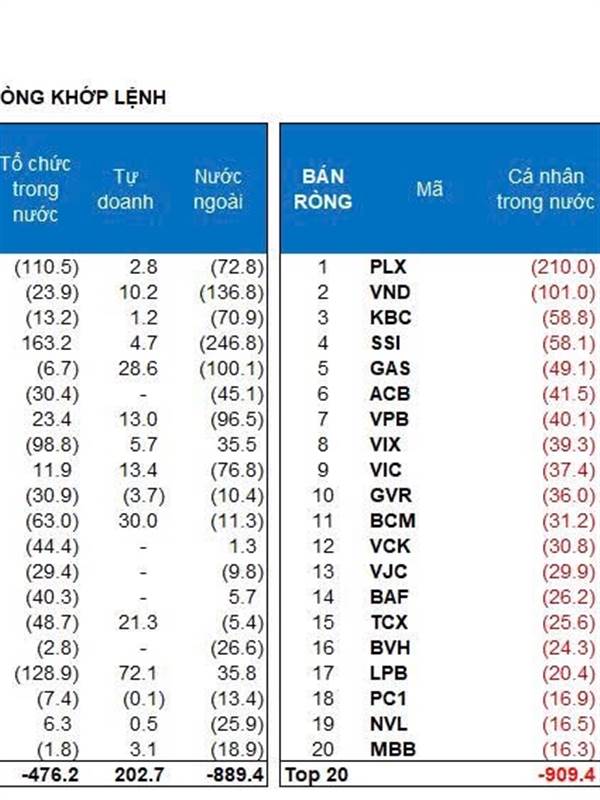 ÒNG KHỚP LỆNH

| Tổ chức trong nước | Tự doanh | Nước ngoài |
|---|---|---|
| (110.5) | 2.8 | (72.8) |
| (23.9) | 10.2 | (136.8) |
| (13.2) | 1.2 | (70.9) |
| 163.2 | 4.7 | (246.8) |
| (6.7) | 28.6 | (100.1) |
| (30.4) | - | (45.1) |
| 23.4 | 13.0 | (96.5) |
| (98.8) | 5.7 | 35.5 |
| 11.9 | 13.4 | (76.8) |
| (30.9) | (3.7) | (10.4) |
| (63.0) | 30.0 | (11.3) |
| (44.4) | - | 1.3 |
| (29.4) | - | (9.8) |
| (40.3) | - | 5.7 |
| (48.7) | 21.3 | (5.4) |
| (2.8) | - | (26.6) |
| (128.9) | 72.1 | 35.8 |
| (7.4) | (0.1) | (13.4) |
| 6.3 | 0.5 | (25.9) |
| (1.8) | 3.1 | (18.9) |
| -476.2 | 202.7 | -889.4 |

| BÁN RÒNG | Mã | Cá nhân trong nước |
|---|---|---|
| 1 | PLX | (210.0) |
| 2 | VND | (101.0) |
| 3 | KBC | (58.8) |
| 4 | SSI | (58.1) |
| 5 | GAS | (49.1) |
| 6 | ACB | (41.5) |
| 7 | VPB | (40.1) |
| 8 | VIX | (39.3) |
| 9 | VIC | (37.4) |
| 10 | GVR | (36.0) |
| 11 | BCM | (31.2) |
| 12 | VCK | (30.8) |
| 13 | VJC | (29.9) |
| 14 | BAF | (26.2) |
| 15 | TCX | (25.6) |
| 16 | BVH | (24.3) |
| 17 | LPB | (20.4) |
| 18 | PC1 | (16.9) |
| 19 | NVL | (16.5) |
| 20 | MBB | (16.3) |
| Top 20 | | -909.4 |